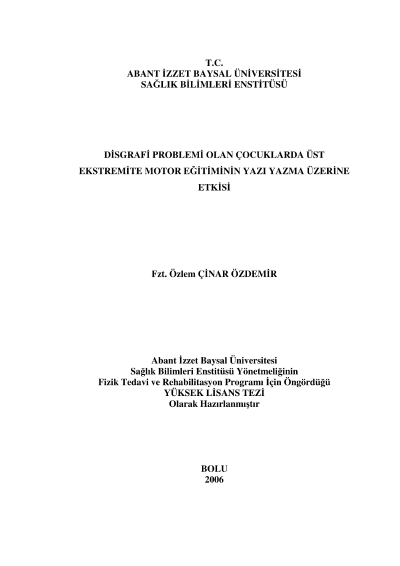 T.C.
ABANT İZZET BAYSAL ÜNİVERSİTESİ
SAĞLIK BİLİMLERİ ENSTİTÜSÜ

DİSGRAFİ PROBLEMİ OLAN ÇOCUKLARDA ÜST EKSTREMİTE MOTOR EĞİTİMİNİN YAZI YAZMA ÜZERİNE ETKİSİ

Fzt. Özlem ÇİNAR ÖZDEMİR

Abant İzzet Baysal Üniversitesi
Sağlık Bilimleri Enstitüsü Yönetmeliğinin
Fizik Tedavi ve Rehabilitasyon Programı İçin Öngördüğü
YÜKSEK LİSANS TEZİ
Olarak Hazırlanmıştır

BOLU
2006